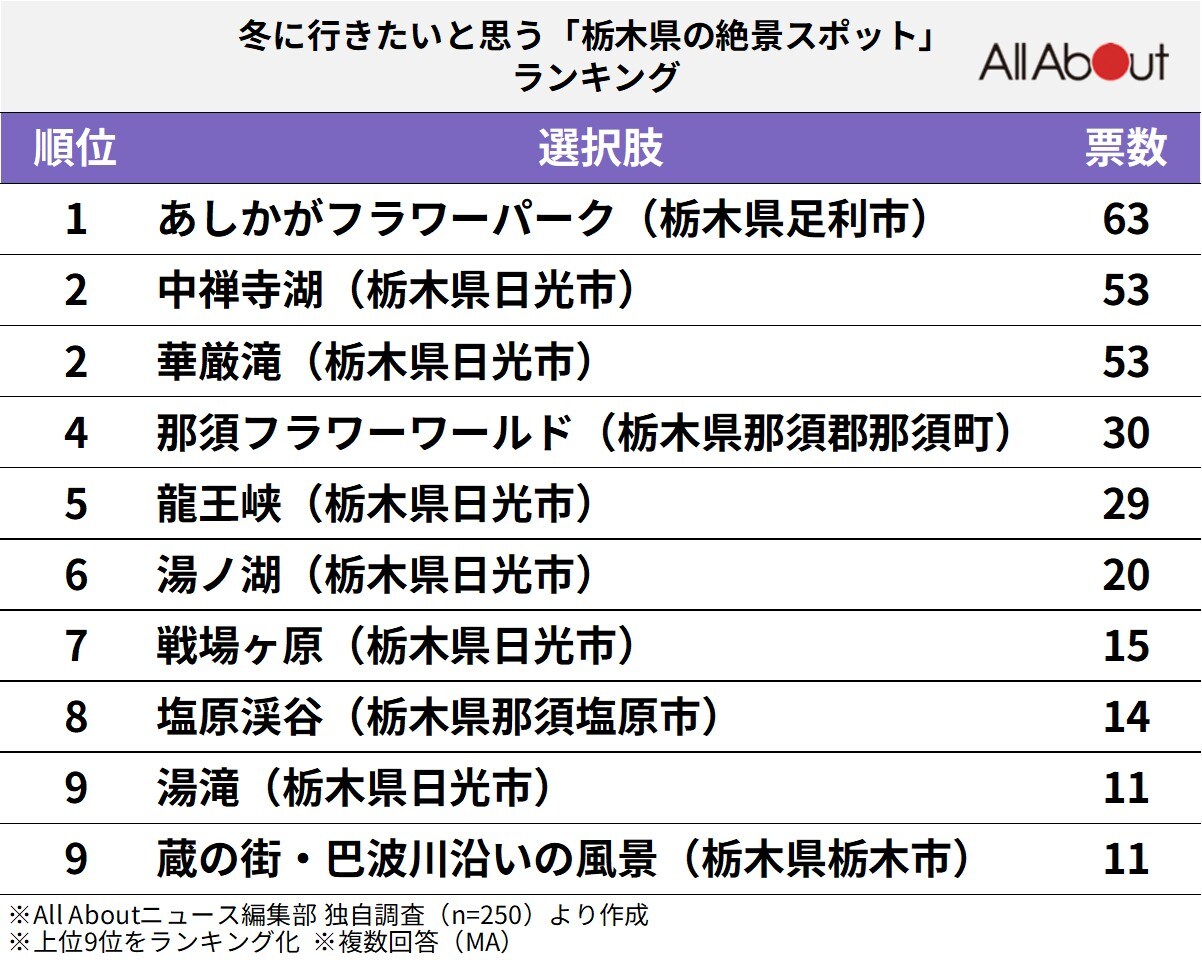 冬に行きたいと思う「栃木県の絶景スポット」ランキング

All About

| 順位 | 選択肢 | 票数 |
|---|---|---|
| 1 | あしかがフラワーパーク（栃木県足利市） | 63 |
| 2 | 中禅寺湖（栃木県日光市） | 53 |
| 2 | 華厳滝（栃木県日光市） | 53 |
| 4 | 那須フラワーワールド（栃木県那須郡那須町） | 30 |
| 5 | 龍王峡（栃木県日光市） | 29 |
| 6 | 湯ノ湖（栃木県日光市） | 20 |
| 7 | 戦場ヶ原（栃木県日光市） | 15 |
| 8 | 塩原渓谷（栃木県那須塩原市） | 14 |
| 9 | 湯滝（栃木県日光市） | 11 |
| 9 | 蔵の街・巴波川沿いの風景（栃木県栃木市） | 11 |

※All Aboutニュース編集部 独自調査（n=250）より作成
※上位9位をランキング化 ※複数回答（MA）